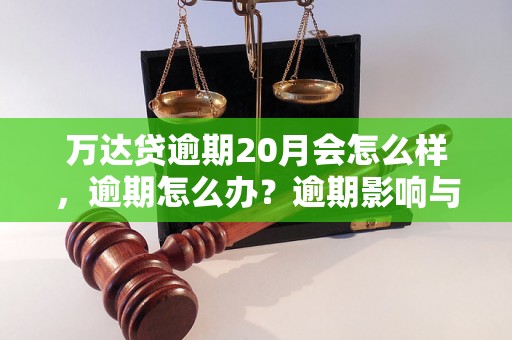 万达贷逾期20月会怎么样，逾期怎么办？逾期影响与